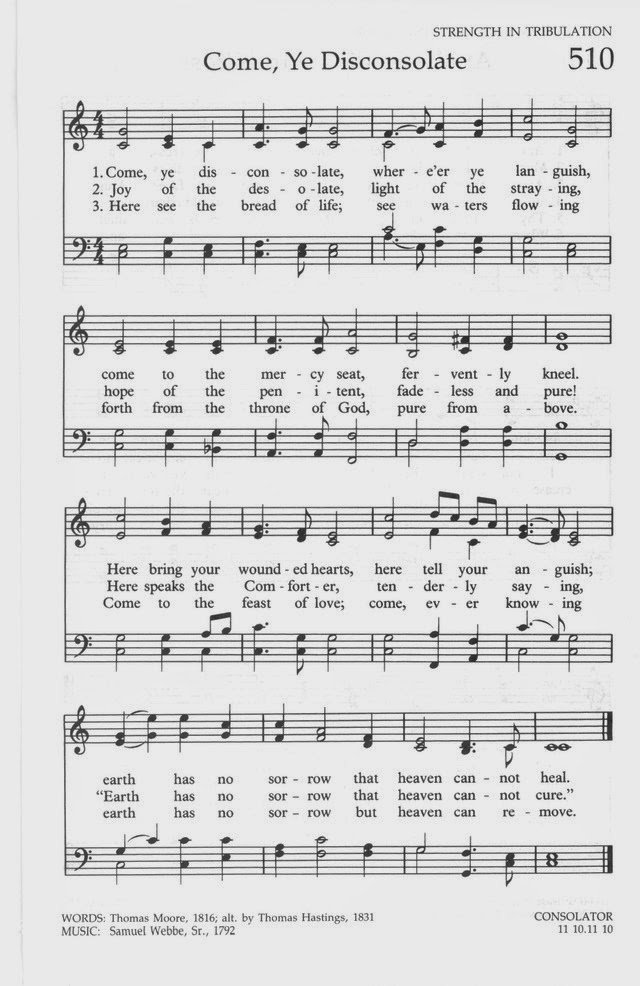 STRENGTH IN TRIBULATION

Come, Ye Disconsolate

510

1. Come, ye dis - con - so - late, wher - e'er ye lan - guish,
2. Joy of the des - o - late, light of the stray - ing,
3. Here see the bread of life; see wa - ters flow - ing

come to the mer - cy seat, fer - vent - ly kneel.
hope of the pen - i - tent, fade - less and pure!
forth from the throne of God, pure from a - bove.

Here bring your wound - ed hearts, here tell your an - guish;
Here speaks the Com - fort - er, ten - der - ly say - ing,
Come to the feast of love; come, ev - er know - ing

earth has no sor - row that heaven can - not heal.
"Earth has no sor - row that heaven can - not cure."
earth has no sor - row but heaven can re - move.

WORDS: Thomas Moore, 1816; alt. by Thomas Hastings, 1831
MUSIC: Samuel Webbe, Sr., 1792

CONSOLATOR
11 10.11 10